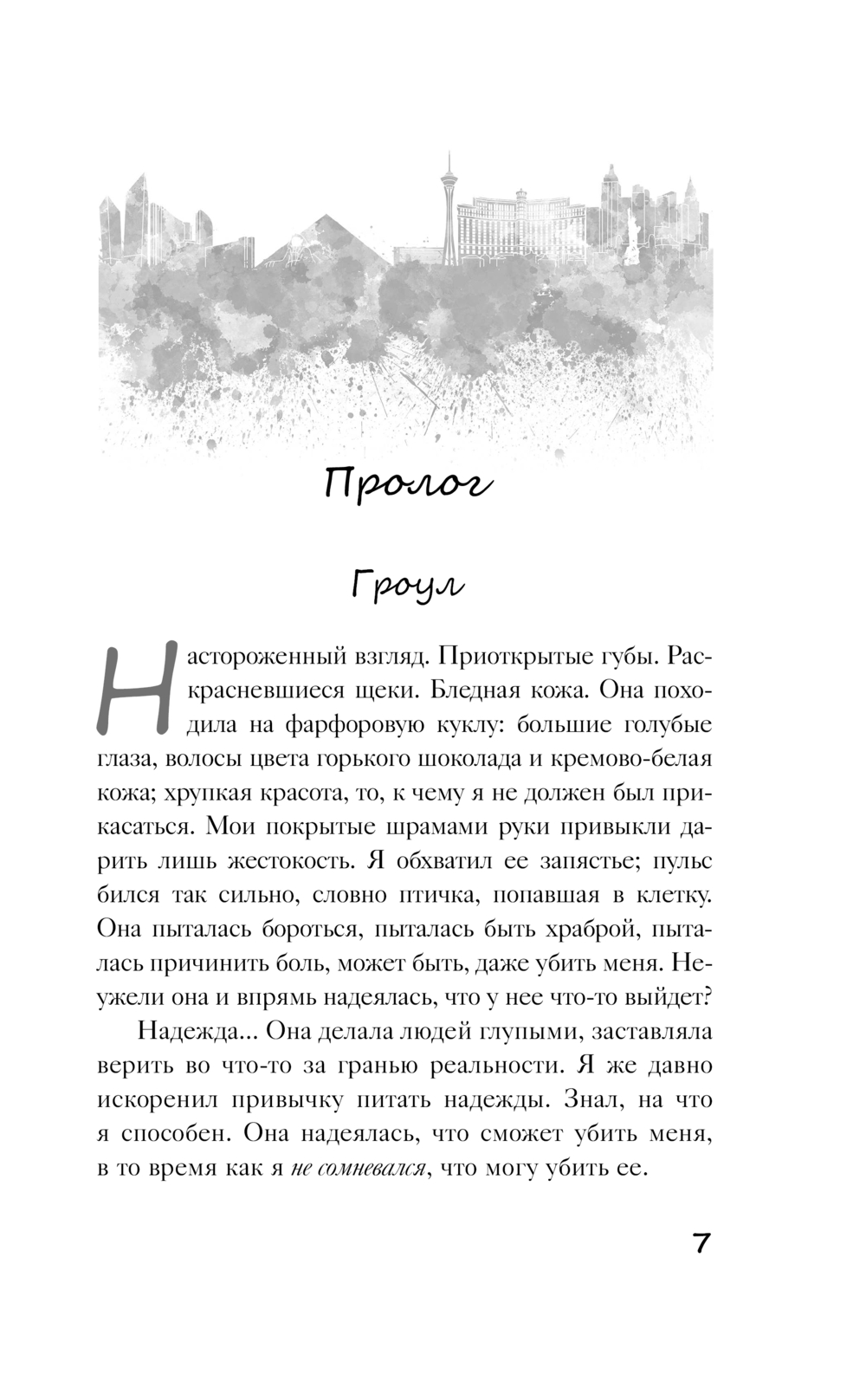 Пролог

Гроул

Настороженный взгляд. Приоткрытые губы. Раскрасневшиеся щеки. Бледная кожа. Она походила на фарфоровую куклу: большие голубые глаза, волосы цвета горького шоколада и кремово-белая кожа; хрупкая красота, то, к чему я не должен был прикасаться. Мои покрытые шрамами руки привыкли дарить лишь жестокость. Я обхватил ее запястье; пульс бился так сильно, словно птичка, попавшая в клетку. Она пыталась бороться, пыталась быть храброй, пыталась причинить боль, может быть, даже убить меня. Неужели она и впрямь надеялась, что у нее что-то выйдет?

Надежда... Она делала людей глупыми, заставляла верить во что-то за гранью реальности. Я же давно искоренил привычку питать надежды. Знал, на что я способен. Она надеялась, что сможет убить меня, в то время как я не сомневался, что могу убить ее.

7